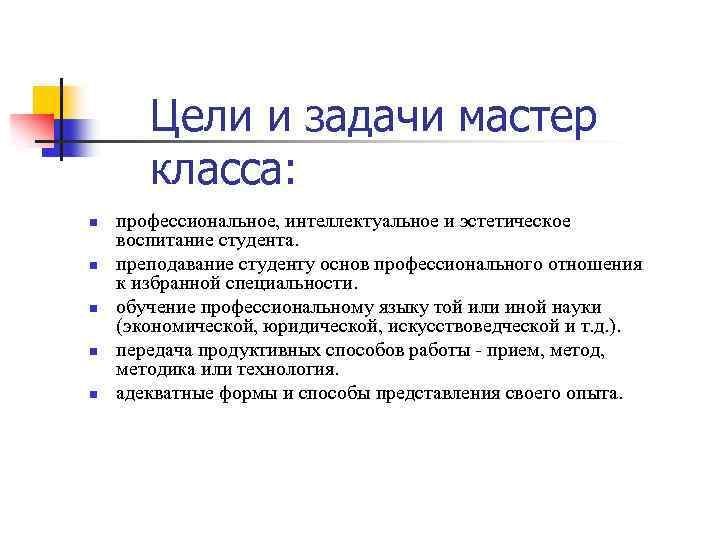 Цели и задачи мастер класса:

- профессиональное, интеллектуальное и эстетическое воспитание студента.
- преподавание студенту основ профессионального отношения к избранной специальности.
- обучение профессиональному языку той или иной науки (экономической, юридической, искусствоведческой и т.д.).
- передача продуктивных способов работы - прием, метод, методика или технология.
- адекватные формы и способы представления своего опыта.